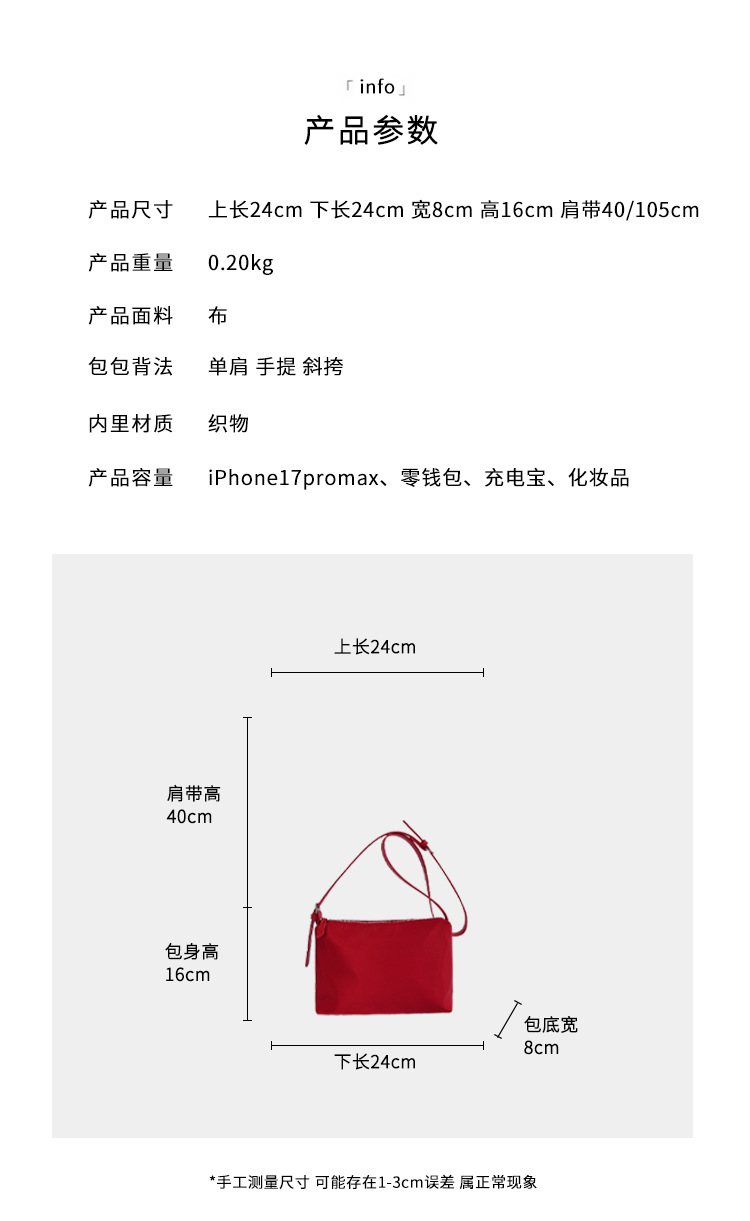 「info」
产品参数

产品尺寸 上长24cm 下长24cm 宽8cm 高16cm 肩带40/105cm

产品重量 0.20kg

产品面料 布

包包背法 单肩 手提 斜挎

内里材质 织物

产品容量 iPhone17promax、零钱包、充电宝、化妆品

上长24cm

肩带高
40cm

包身高
16cm

包底宽
8cm

下长24cm

*手工测量尺寸 可能存在1-3cm误差 属正常现象